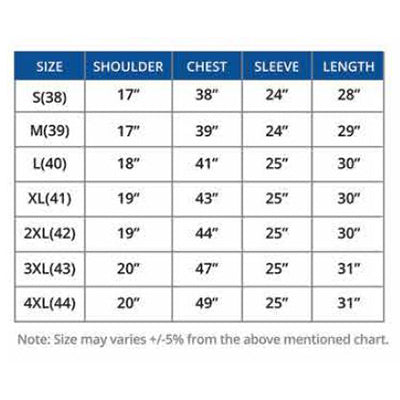 | SIZE | SHOULDER | CHEST | SLEEVE | LENGTH |
|---|---|---|---|---|
| S(38) | 17" | 38" | 24" | 28" |
| M(39) | 17" | 39" | 24" | 29" |
| L(40) | 18" | 41" | 25" | 30" |
| XL(41) | 19" | 43" | 25" | 30" |
| 2XL(42) | 19" | 44" | 25" | 30" |
| 3XL(43) | 20" | 47" | 25" | 31" |
| 4XL(44) | 20" | 49" | 25" | 31" |

Note: Size may varies +/-5% from the above mentioned chart.